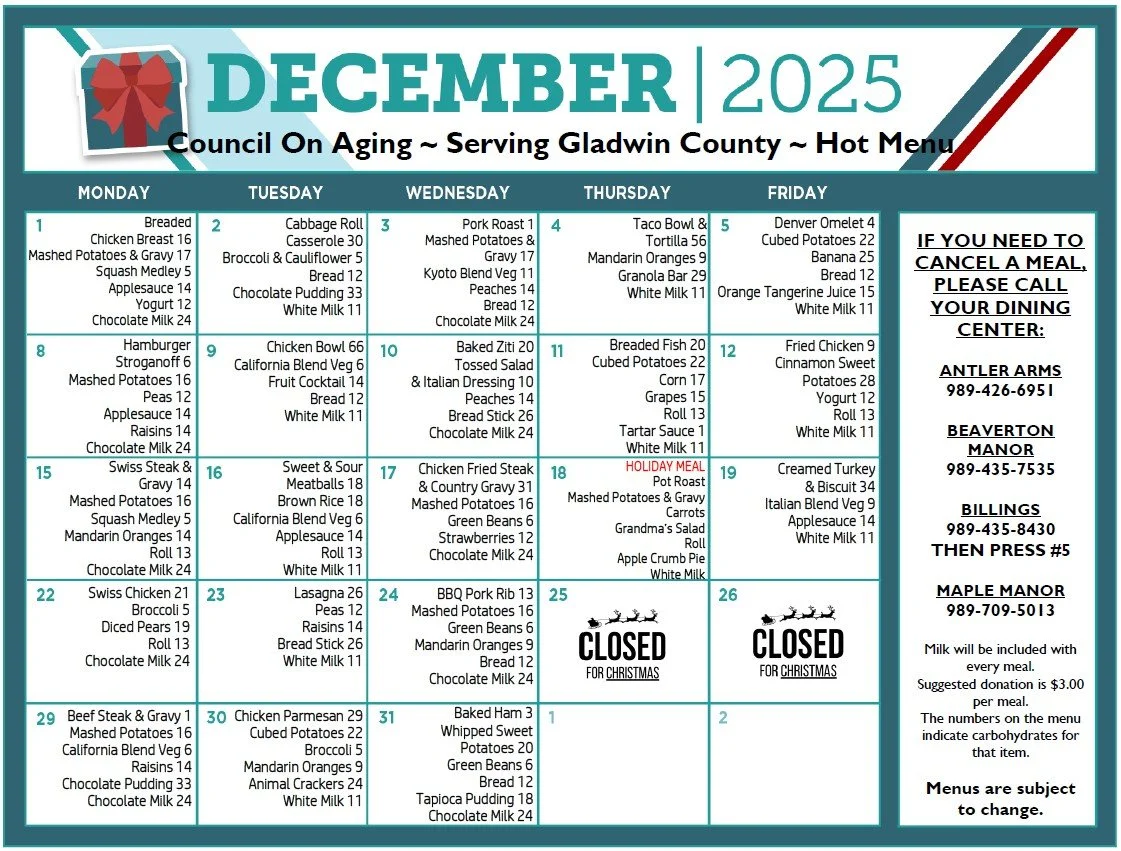 DECEMBER | 2025
Council On Aging ~ Serving Gladwin County ~ Hot Menu

| MONDAY | TUESDAY | WEDNESDAY | THURSDAY | FRIDAY |
|---|---|---|---|---|
| 1 Breaded Chicken Breast 16 Mashed Potatoes & Gravy 17 Squash Medley 5 Applesauce 14 Yogurt 12 Chocolate Milk 24 | 2 Cabbage Roll Casserole 30 Broccoli & Cauliflower 5 Bread 12 Chocolate Pudding 33 White Milk 11 | 3 Pork Roast 1 Mashed Potatoes & Gravy 17 Kyoto Blend Veg 11 Peaches 14 Bread 12 Chocolate Milk 24 | 4 Taco Bowl & Tortilla 56 Mandarin Oranges 9 Granola Bar 29 White Milk 11 | 5 Denver Omelet 4 Cubed Potatoes 22 Banana 25 Bread 12 Orange Tangerine Juice 15 White Milk 11 |
| 8 Hamburger Stroganoff 6 Mashed Potatoes 16 Peas 12 Applesauce 14 Raisins 14 Chocolate Milk 24 | 9 Chicken Bowl 66 California Blend Veg 6 Fruit Cocktail 14 Bread 12 White Milk 11 | 10 Baked Ziti 20 Tossed Salad & Italian Dressing 10 Peaches 14 Bread Stick 26 Chocolate Milk 24 | 11 Breaded Fish 20 Cubed Potatoes 22 Corn 17 Grapes 15 Roll 13 Tartar Sauce 1 White Milk 11 | 12 Fried Chicken 9 Cinnamon Sweet Potatoes 28 Yogurt 12 Roll 13 White Milk 11 |
| 15 Swiss Steak & Gravy 14 Mashed Potatoes 16 Squash Medley 5 Mandarin Oranges 14 Roll 13 Chocolate Milk 24 | 16 Sweet & Sour Meatballs 18 Brown Rice 18 California Blend Veg 6 Applesauce 14 Roll 13 White Milk 11 | 17 Chicken Fried Steak & Country Gravy 31 Mashed Potatoes 16 Green Beans 6 Strawberries 12 Chocolate Milk 24 | 18 HOLIDAY MEAL Pot Roast Mashed Potatoes & Gravy Carrots Grandma's Salad Roll Apple Crumb Pie White Milk | 19 Creamed Turkey & Biscuit 34 Italian Blend Veg 9 Applesauce 14 White Milk 11 |
| 22 Swiss Chicken 21 Broccoli 5 Diced Pears 19 Roll 13 Chocolate Milk 24 | 23 Lasagna 26 Peas 12 Raisins 14 Bread Stick 26 White Milk 11 | 24 BBQ Pork Rib 13 Mashed Potatoes 16 Green Beans 6 Mandarin Oranges 9 Bread 12 Chocolate Milk 24 | 25 CLOSED FOR CHRISTMAS | 26 CLOSED FOR CHRISTMAS |
| 29 Beef Steak & Gravy 1 Mashed Potatoes 16 California Blend Veg 6 Raisins 14 Chocolate Pudding 33 Chocolate Milk 24 | 30 Chicken Parmesan 29 Cubed Potatoes 22 Broccoli 5 Mandarin Oranges 9 Animal Crackers 24 White Milk 11 | 31 Baked Ham 3 Whipped Sweet Potatoes 20 Green Beans 6 Bread 12 Tapioca Pudding 18 Chocolate Milk 24 | 1 | 2 |

IF YOU NEED TO CANCEL A MEAL, PLEASE CALL YOUR DINING CENTER:

ANTLER ARMS
989-426-6951

BEAVERTON MANOR
989-435-7535

BILLINGS
989-435-8430
THEN PRESS #5

MAPLE MANOR
989-709-5013

Milk will be included with every meal.
Suggested donation is $3.00 per meal.
The numbers on the menu indicate carbohydrates for that item.

Menus are subject to change.